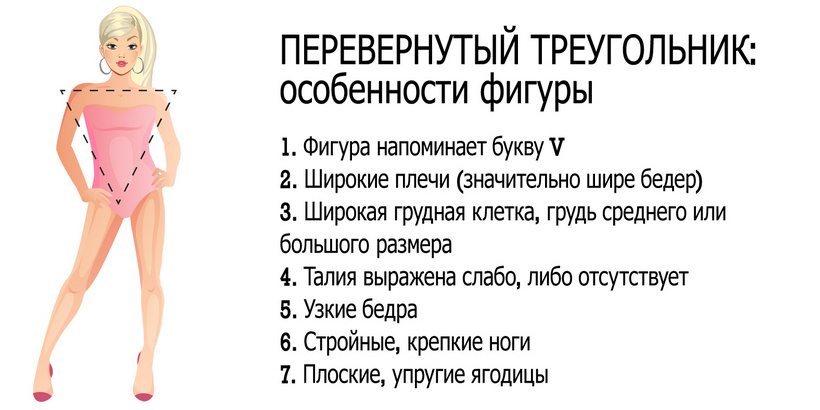 ПЕРЕВЕРНУТЫЙ ТРЕУГОЛЬНИК:
особенности фигуры

1. Фигура напоминает букву V
2. Широкие плечи (значительно шире бедер)
3. Широкая грудная клетка, грудь среднего или большого размера
4. Талия выражена слабо, либо отсутствует
5. Узкие бедра
6. Стройные, крепкие ноги
7. Плоские, упругие ягодицы